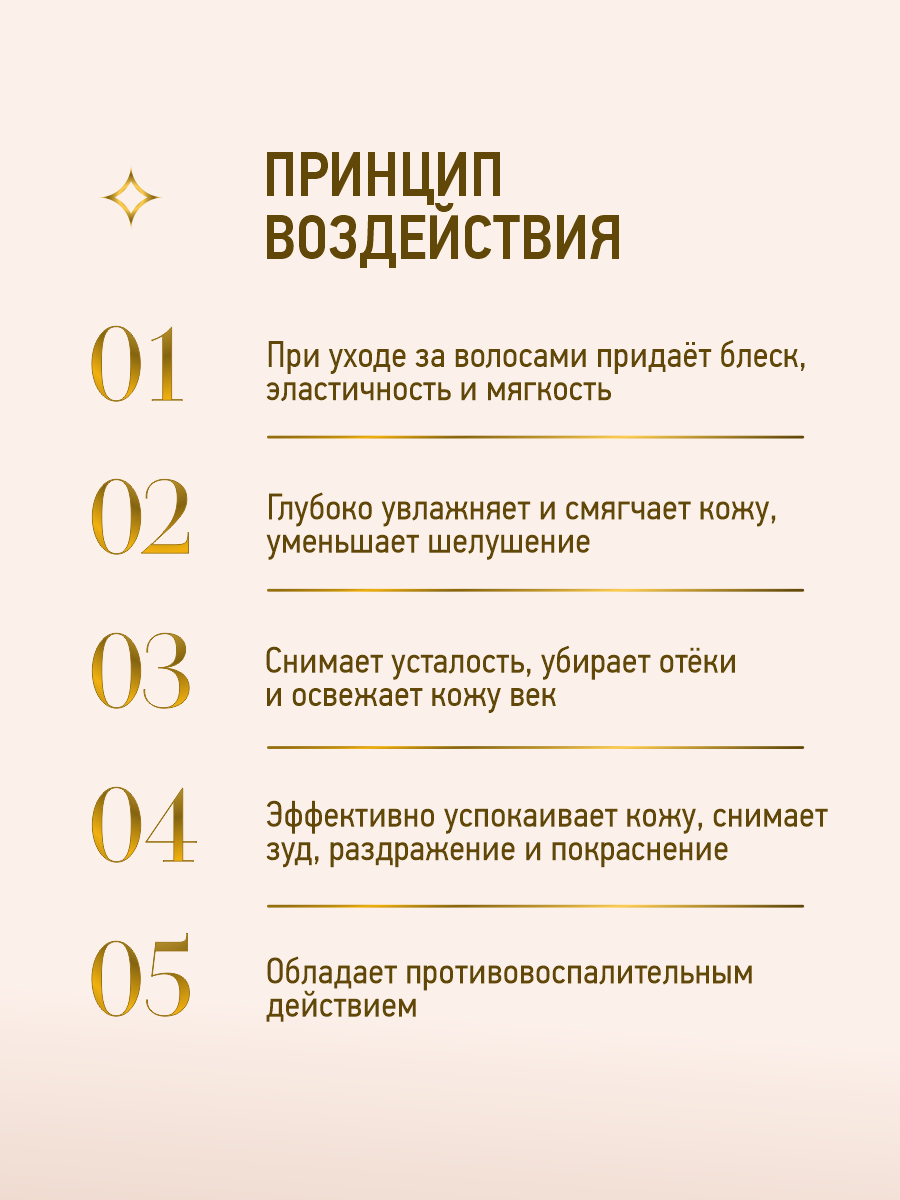 ПРИНЦИП ВОЗДЕЙСТВИЯ

01

При уходе за волосами придаёт блеск, эластичность и мягкость

02

Глубоко увлажняет и смягчает кожу, уменьшает шелушение

03

Снимает усталость, убирает отёки и освежает кожу век

04

Эффективно успокаивает кожу, снимает зуд, раздражение и покраснение

05

Обладает противовоспалительным действием